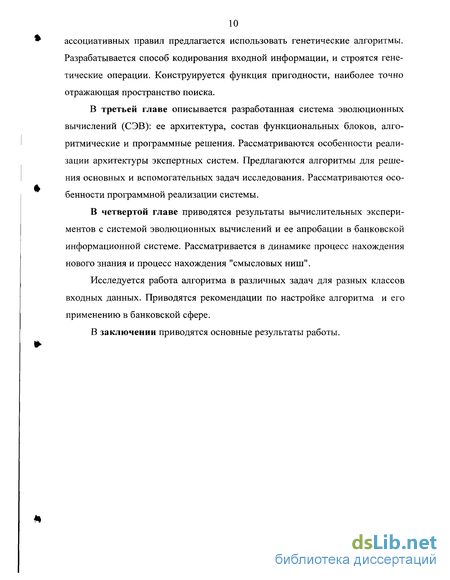 10

ассоциативных правил предлагается использовать генетические алгоритмы. Разрабатывается способ кодирования входной информации, и строятся генетические операции. Конструируется функция пригодности, наиболее точно отражающая пространство поиска.

В третьей главе описывается разработанная система эволюционных вычислений (СЭВ): ее архитектура, состав функциональных блоков, алгоритмические и программные решения. Рассматриваются особенности реализации архитектуры экспертных систем. Предлагаются алгоритмы для решения основных и вспомогательных задач исследования. Рассматриваются особенности программной реализации системы.

В четвертой главе приводятся результаты вычислительных экспериментов с системой эволюционных вычислений и ее апробации в банковской информационной системе. Рассматривается в динамике процесс нахождения нового знания и процесс нахождения "смысловых ниш".

Исследуется работа алгоритма в различных задач для разных классов входных данных. Приводятся рекомендации по настройке алгоритма и его применению в банковской сфере.

В заключении приводятся основные результаты работы.

dsLib.net
библиотека диссертаций